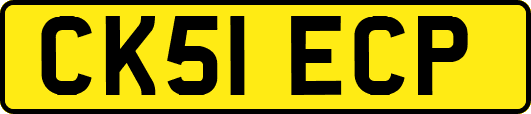 CK51 ECP